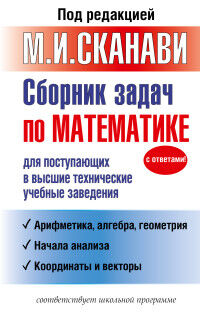 Под редакцией

М.И.СКАНАВИ

Сборник задач по МАТЕМАТИКЕ

с ответами!

для поступающих в высшие технические учебные заведения

✓ Арифметика, алгебра, геометрия

✓ Начала анализа

✓ Координаты и векторы

соответствует школьной программе